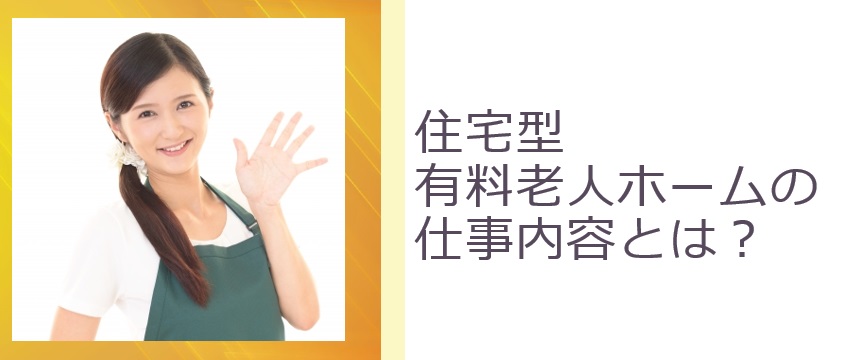 住宅型
有料老人ホームの
仕事内容とは？